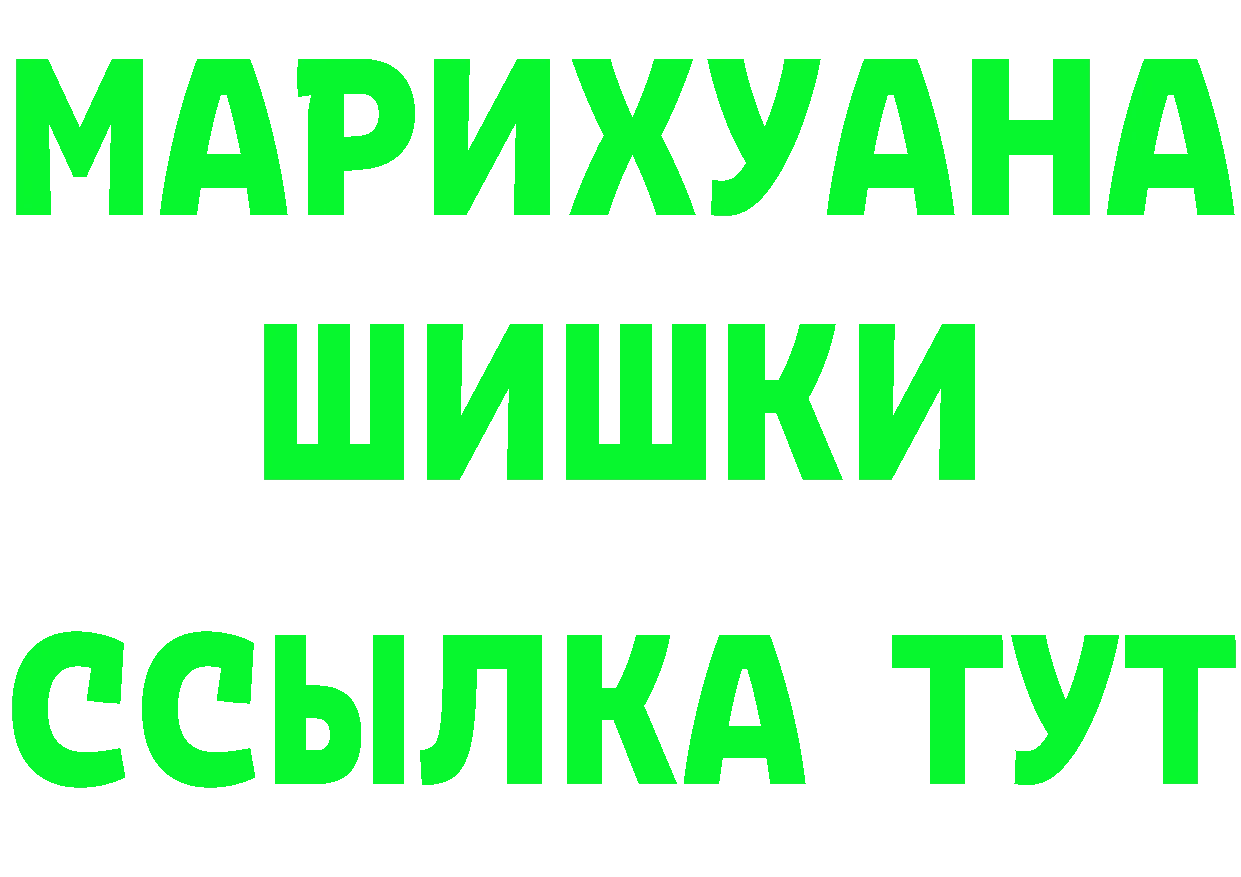 МАРИХУАНА
ШИШКИ
ССЫЛКА ТУТ